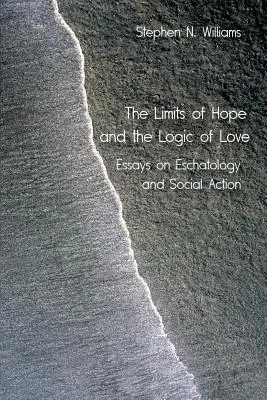 Stephen N. Williams

The Limits of Hope and the Logic of Love

Essays on Eschatology and Social Action